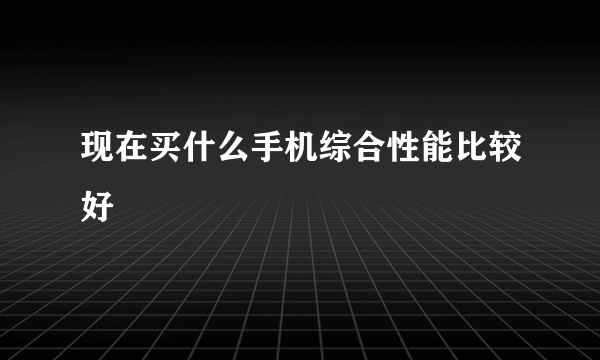 现在买什么手机综合性能比较好